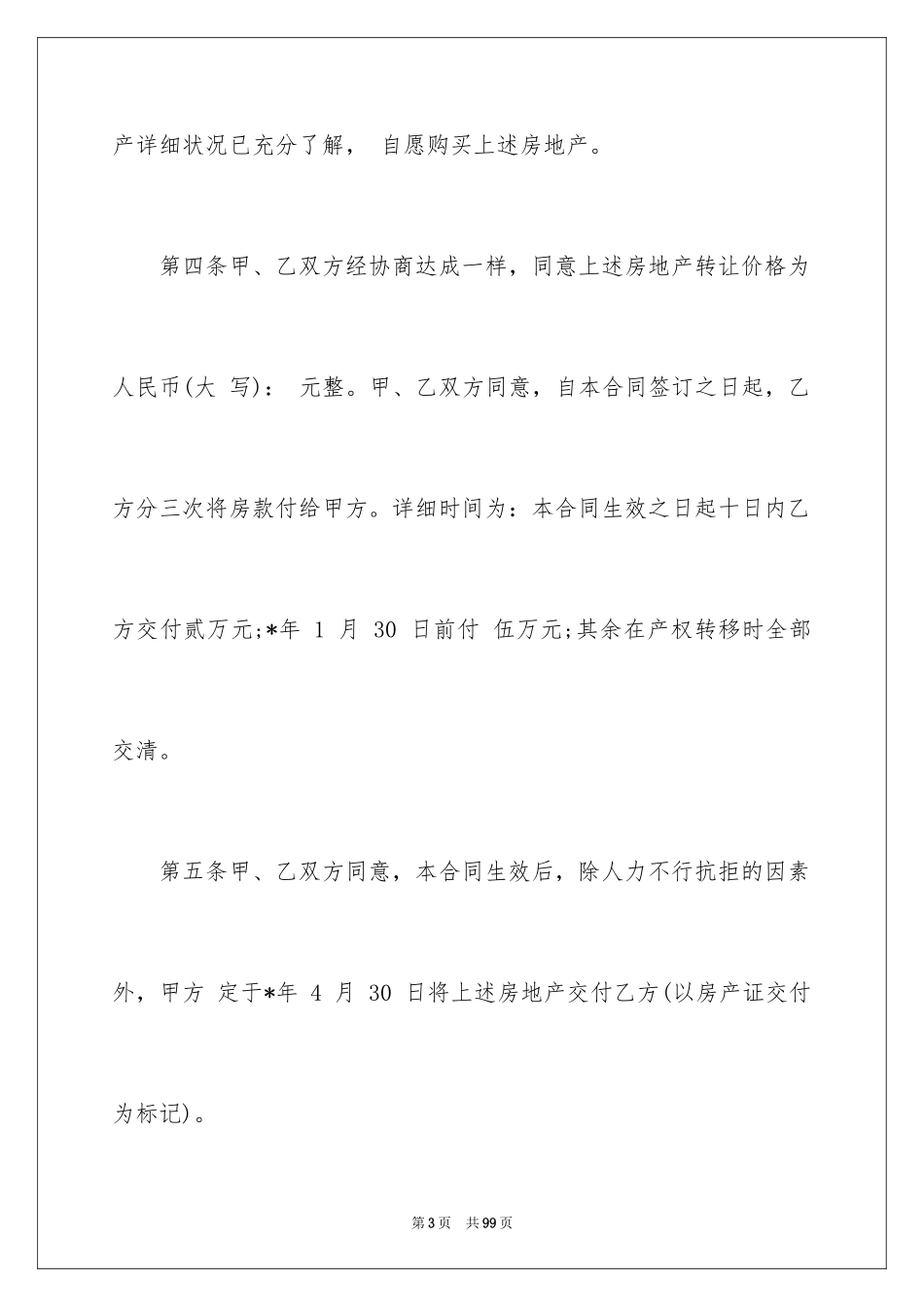 产详细状况已充分了解， 自愿购买上述房地产。

第四条甲、乙双方经协商达成一样，同意上述房地产转让价格为人民币(大 写)： 元整。甲、乙双方同意，自本合同签订之日起，乙方分三次将房款付给甲方。详细时间为：本合同生效之日起十日内乙方交付贰万元;*年 1 月 30 日前付 伍万元;其余在产权转移时全部交清。

第五条甲、乙双方同意，本合同生效后，除人力不行抗拒的因素外，甲方 定于*年 4 月 30 日将上述房地产交付乙方(以房产证交付为标记)。

第3页 共99页